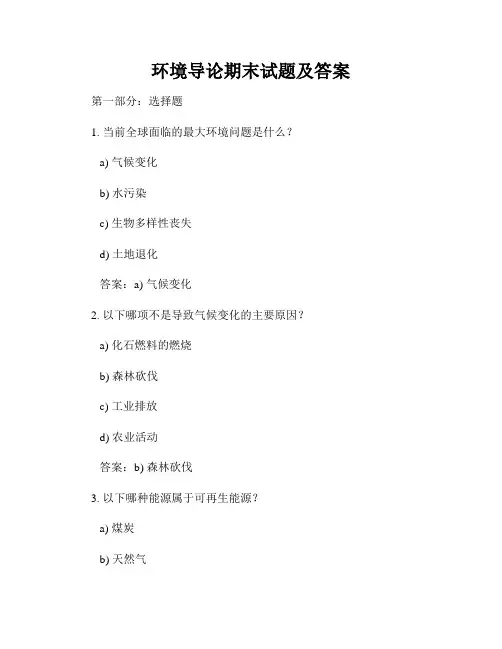 环境导论期末试题及答案

第一部分：选择题

1. 当前全球面临的最大环境问题是什么？

a) 气候变化

b) 水污染

c) 生物多样性丧失

d) 土地退化

答案：a) 气候变化

2. 以下哪项不是导致气候变化的主要原因？

a) 化石燃料的燃烧

b) 森林砍伐

c) 工业排放

d) 农业活动

答案：b) 森林砍伐

3. 以下哪种能源属于可再生能源？

a) 煤炭

b) 天然气